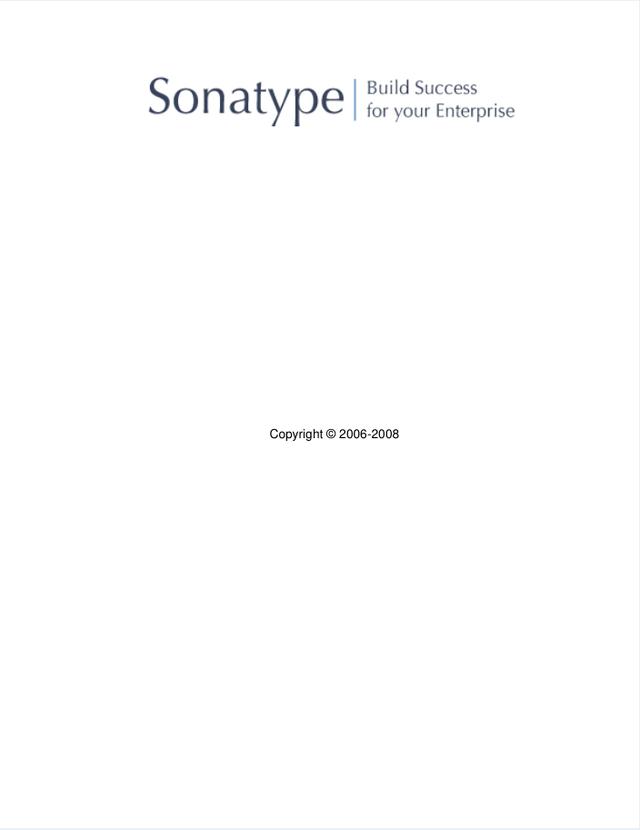 Sonatype | Build Success for your Enterprise

Copyright © 2006-2008